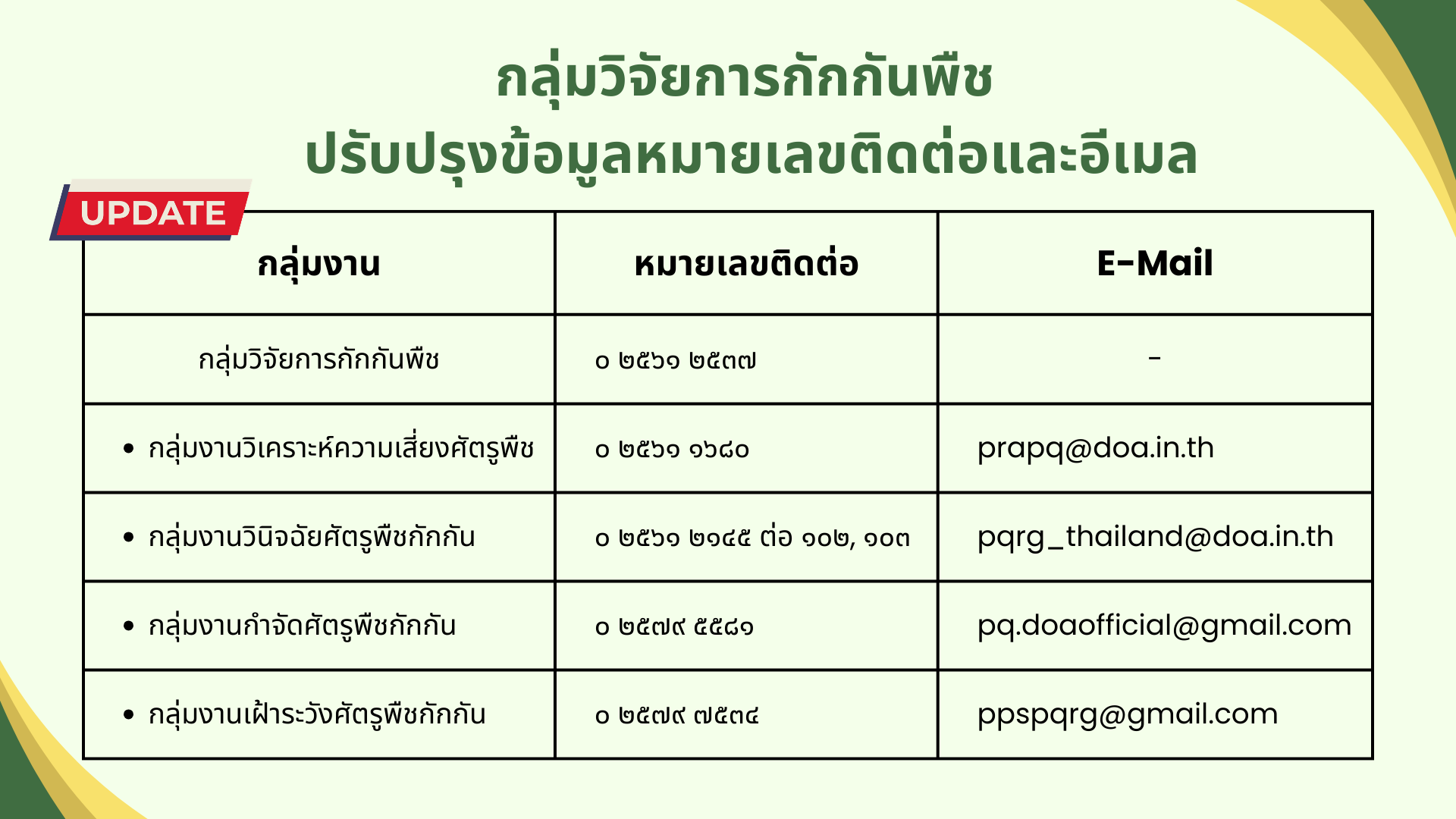 กลุ่มวิจัยการกักกันพืช
ปรับปรุงข้อมูลหมายเลขติดต่อและอีเมล

UPDATE

| กลุ่มงาน | หมายเลขติดต่อ | E-Mail |
|---|---|---|
| กลุ่มวิจัยการกักกันพืช | ๐ ๒๕๖๑ ๒๕๓๗ | - |
| • กลุ่มงานวิเคราะห์ความเสี่ยงศัตรูพืช | ๐ ๒๕๖๑ ๑๖๘๐ | prapq@doa.in.th |
| • กลุ่มงานวินิจฉัยศัตรูพืชกักกัน | ๐ ๒๕๖๑ ๒๑๔๕ ต่อ ๑๐๒, ๑๐๓ | pqrg_thailand@doa.in.th |
| • กลุ่มงานกำจัดศัตรูพืชกักกัน | ๐ ๒๕๗๙ ๕๕๘๑ | pq.doaofficial@gmail.com |
| • กลุ่มงานเฝ้าระวังศัตรูพืชกักกัน | ๐ ๒๕๗๙ ๗๕๓๔ | ppspqrg@gmail.com |